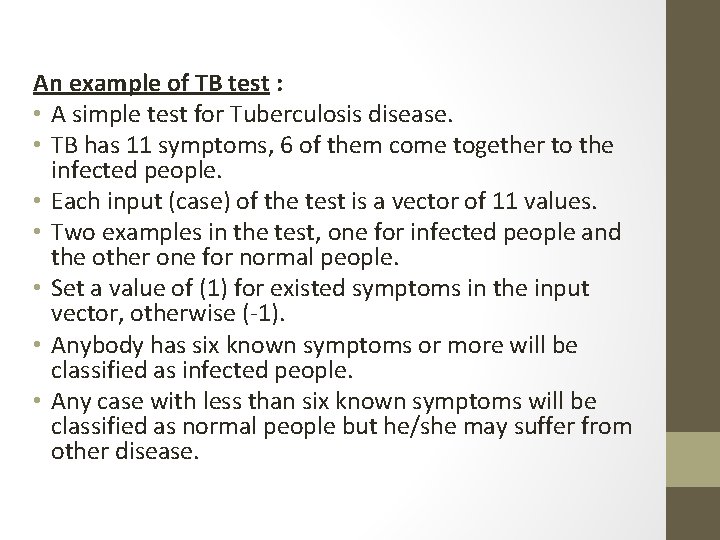 An example of TB test :

• A simple test for Tuberculosis disease.
• TB has 11 symptoms, 6 of them come together to the infected people.
• Each input (case) of the test is a vector of 11 values.
• Two examples in the test, one for infected people and the other one for normal people.
• Set a value of (1) for existed symptoms in the input vector, otherwise (-1).
• Anybody has six known symptoms or more will be classified as infected people.
• Any case with less than six known symptoms will be classified as normal people but he/she may suffer from other disease.